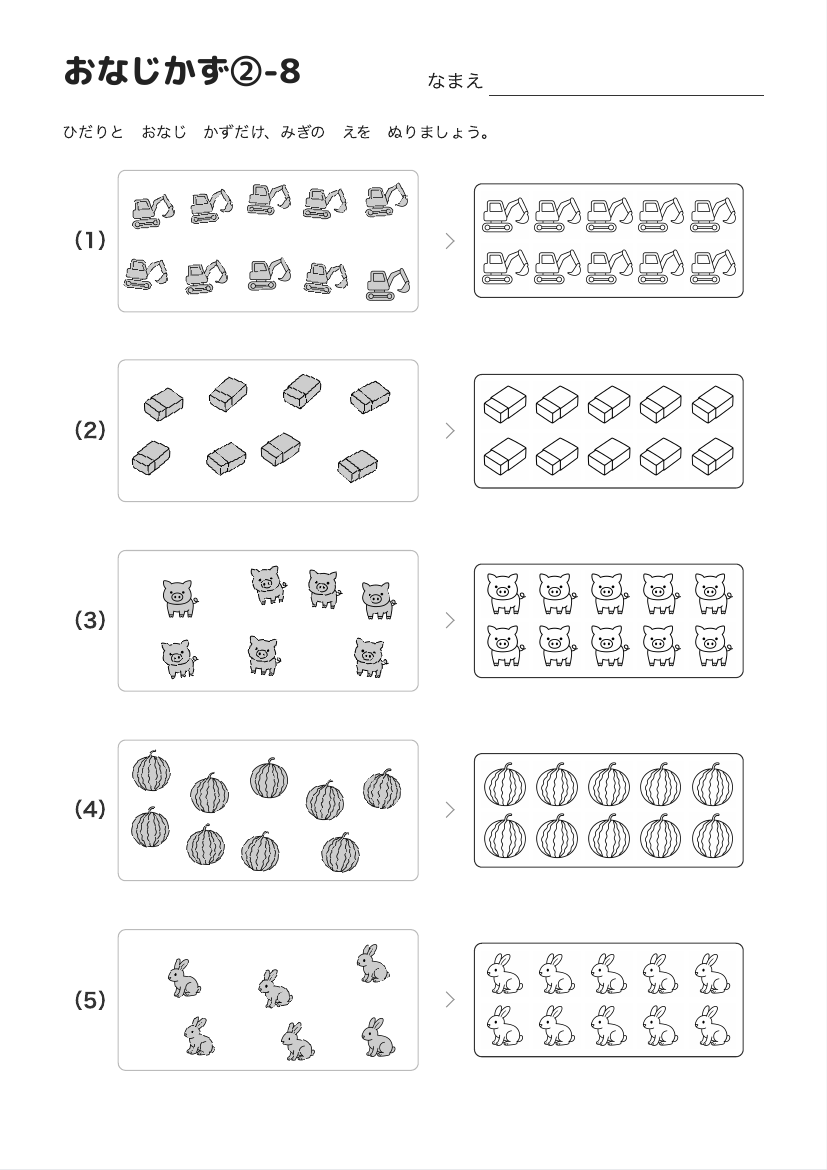 おなじかず②-8

なまえ

ひだりと　おなじ　かずだけ、みぎの　えを　ぬりましょう。

（1）

（2）

（3）

（4）

（5）